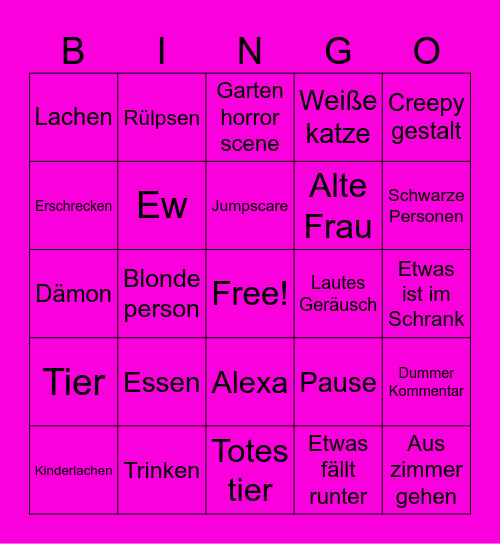 | B | I | N | G | O |
|---|---|---|---|---|
| Lachen | Rülpsen | Garten horror scene | Weiße katze | Creepy gestalt |
| Erschrecken | Ew | Jumpscare | Alte Frau | Schwarze Personen |
| Dämon | Blonde person | Free! | Lautes Geräusch | Etwas ist im Schrank |
| Tier | Essen | Alexa | Pause | Dummer Kommentar |
| Kinderlachen | Trinken | Totes tier | Etwas fällt runter | Aus zimmer gehen |